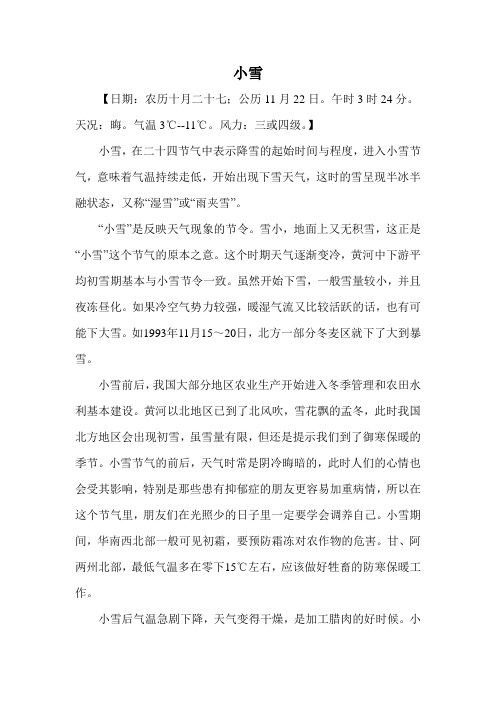 小雪

【日期：农历十月二十七；公历 11 月 22 日。午时 3 时 24 分。天况：晦。气温 3℃--11℃。风力：三或四级。】

小雪，在二十四节气中表示降雪的起始时间与程度，进入小雪节气，意味着气温持续走低，开始出现下雪天气，这时的雪呈现半冰半融状态，又称“湿雪”或“雨夹雪”。

“小雪”是反映天气现象的节令。雪小，地面上又无积雪，这正是“小雪”这个节气的原本之意。这个时期天气逐渐变冷，黄河中下游平均初雪期基本与小雪节令一致。虽然开始下雪，一般雪量较小，并且夜冻昼化。如果冷空气势力较强，暖湿气流又比较活跃的话，也有可能下大雪。如1993年11月15～20日，北方一部分冬麦区就下了大到暴雪。

小雪前后，我国大部分地区农业生产开始进入冬季管理和农田水利基本建设。黄河以北地区已到了北风吹，雪花飘的孟冬，此时我国北方地区会出现初雪，虽雪量有限，但还是提示我们到了御寒保暖的季节。小雪节气的前后，天气时常是阴冷晦暗的，此时人们的心情也会受其影响，特别是那些患有抑郁症的朋友更容易加重病情，所以在这个节气里，朋友们在光照少的日子里一定要学会调养自己。小雪期间，华南西北部一般可见初霜，要预防霜冻对农作物的危害。甘、阿两州北部，最低气温多在零下15℃左右，应该做好牲畜的防寒保暖工作。

小雪后气温急剧下降，天气变得干燥，是加工腊肉的好时候。小